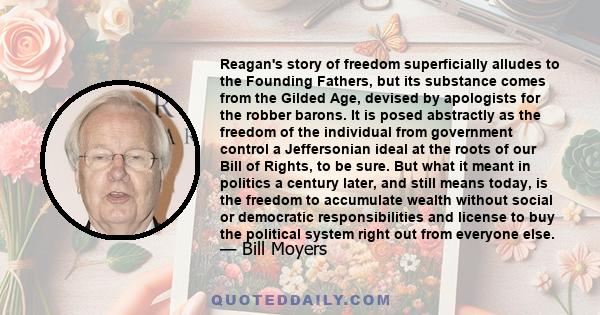 Reagan's story of freedom superficially alludes to the Founding Fathers, but its substance comes from the Gilded Age, devised by apologists for the robber barons. It is posed abstractly as the freedom of the individual from government control a Jeffersonian ideal at the roots of our Bill of Rights, to be sure. But what it meant in politics a century later, and still means today, is the freedom to accumulate wealth without social or democratic responsibilities and license to buy the political system right out from everyone else.

— Bill Moyers

QUOTEDDAILY.COM